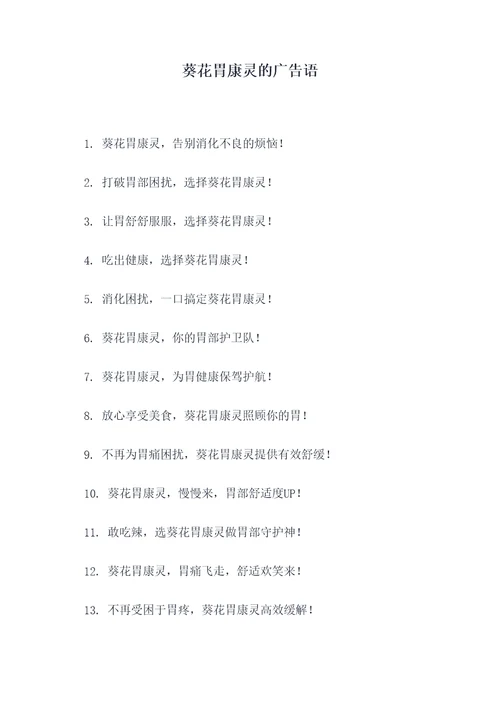 葵花胃康灵的广告语

1. 葵花胃康灵，告别消化不良的烦恼！

2. 打破胃部困扰，选择葵花胃康灵！

3. 让胃舒舒服服，选择葵花胃康灵！

4. 吃出健康，选择葵花胃康灵！

5. 消化困扰，一口搞定葵花胃康灵！

6. 葵花胃康灵，你的胃部护卫队！

7. 葵花胃康灵，为胃健康保驾护航！

8. 放心享受美食，葵花胃康灵照顾你的胃！

9. 不再为胃痛困扰，葵花胃康灵提供有效舒缓！

10. 葵花胃康灵，慢慢来，胃部舒适度UP！

11. 敢吃辣，选葵花胃康灵做胃部守护神！

12. 葵花胃康灵，胃痛飞走，舒适欢笑来！

13. 不再受困于胃疼，葵花胃康灵高效缓解！